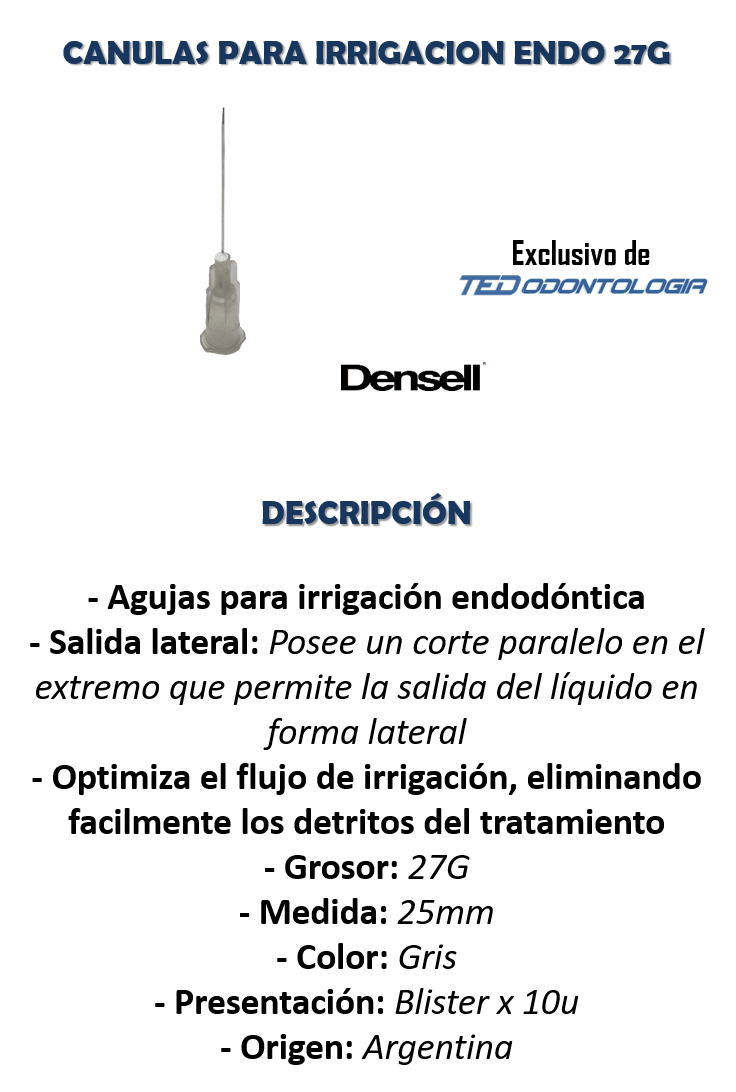 CANULAS PARA IRRIGACION ENDO 27G

Exclusivo de
TED ODONTOLOGIA

Densell

DESCRIPCIÓN

- Agujas para irrigación endodóntica
- Salida lateral: Posee un corte paralelo en el extremo que permite la salida del líquido en forma lateral
- Optimiza el flujo de irrigación, eliminando facilmente los detritos del tratamiento
- Grosor: 27G
- Medida: 25mm
- Color: Gris
- Presentación: Blister x 10u
- Origen: Argentina